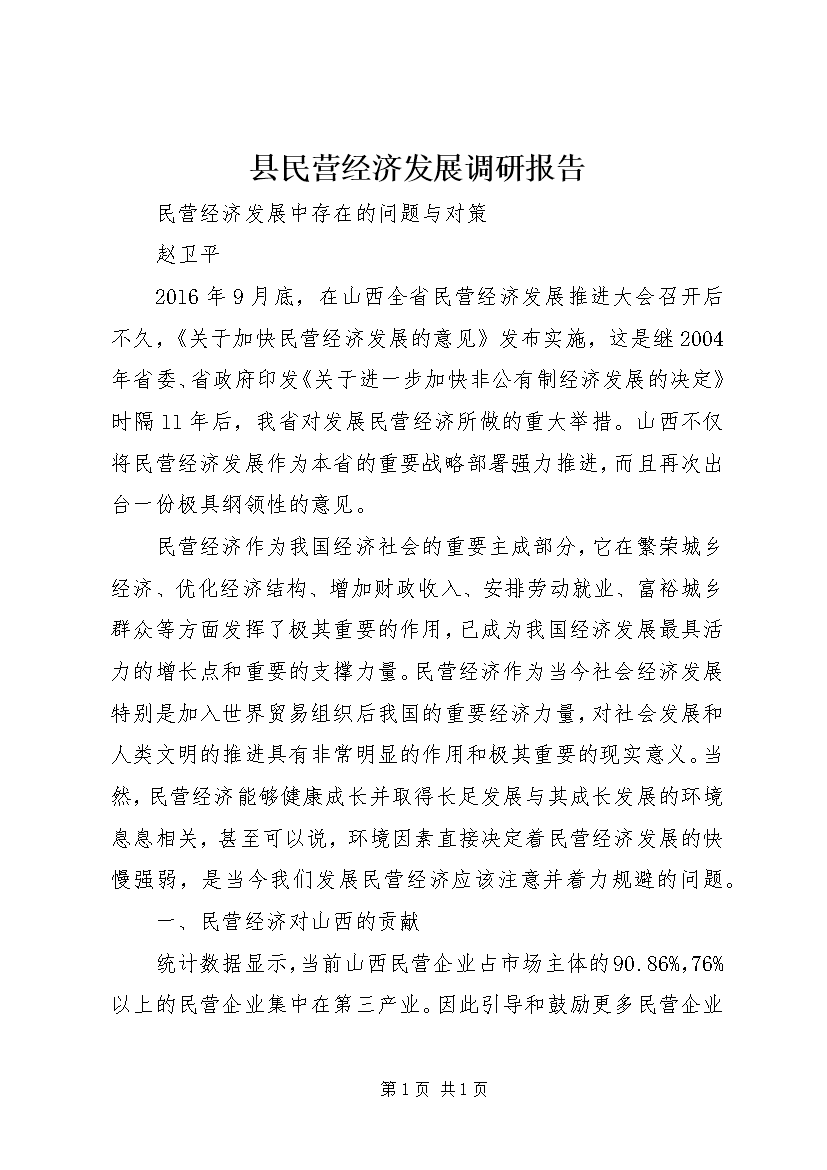 县民营经济发展调研报告

民营经济发展中存在的问题与对策

赵卫平

2016年9月底，在山西全省民营经济发展推进大会召开后不久，《关于加快民营经济发展的意见》发布实施，这是继2004年省委、省政府印发《关于进一步加快非公有制经济发展的决定》时隔11年后，我省对发展民营经济所做的重大举措。山西不仅将民营经济发展作为本省的重要战略部署强力推进，而且再次出台一份极具纲领性的意见。

民营经济作为我国经济社会的重要主成部分，它在繁荣城乡经济、优化经济结构、增加财政收入、安排劳动就业、富裕城乡群众等方面发挥了极其重要的作用，已成为我国经济发展最具活力的增长点和重要的支撑力量。民营经济作为当今社会经济发展特别是加入世界贸易组织后我国的重要经济力量，对社会发展和人类文明的推进具有非常明显的作用和极其重要的现实意义。当然，民营经济能够健康成长并取得长足发展与其成长发展的环境息息相关，甚至可以说，环境因素直接决定着民营经济发展的快慢强弱，是当今我们发展民营经济应该注意并着力规避的问题。

一、民营经济对山西的贡献

统计数据显示，当前山西民营企业占市场主体的90.86%,76%以上的民营企业集中在第三产业。因此引导和鼓励更多民营企业

第1页 共1页